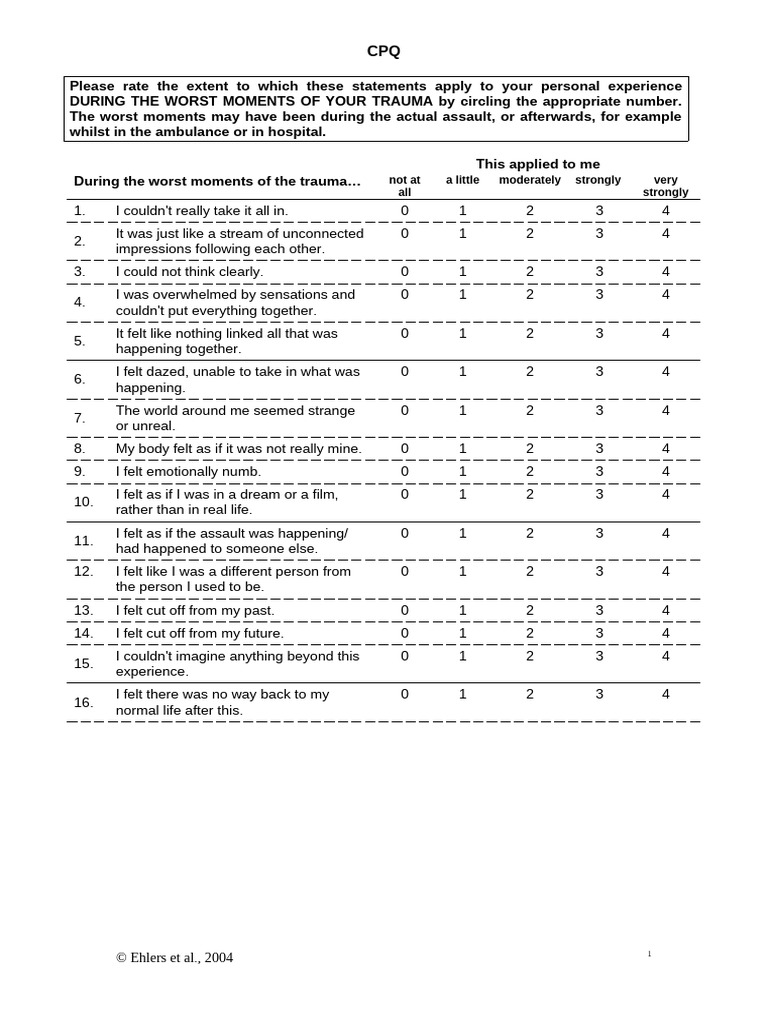 CPQ

Please rate the extent to which these statements apply to your personal experience DURING THE WORST MOMENTS OF YOUR TRAUMA by circling the appropriate number. The worst moments may have been during the actual assault, or afterwards, for example whilst in the ambulance or in hospital.

This applied to me

| | During the worst moments of the trauma… | not at all | a little | moderately | strongly | very strongly |
|---|---|---|---|---|---|---|
| 1. | I couldn't really take it all in. | 0 | 1 | 2 | 3 | 4 |
| 2. | It was just like a stream of unconnected impressions following each other. | 0 | 1 | 2 | 3 | 4 |
| 3. | I could not think clearly. | 0 | 1 | 2 | 3 | 4 |
| 4. | I was overwhelmed by sensations and couldn't put everything together. | 0 | 1 | 2 | 3 | 4 |
| 5. | It felt like nothing linked all that was happening together. | 0 | 1 | 2 | 3 | 4 |
| 6. | I felt dazed, unable to take in what was happening. | 0 | 1 | 2 | 3 | 4 |
| 7. | The world around me seemed strange or unreal. | 0 | 1 | 2 | 3 | 4 |
| 8. | My body felt as if it was not really mine. | 0 | 1 | 2 | 3 | 4 |
| 9. | I felt emotionally numb. | 0 | 1 | 2 | 3 | 4 |
| 10. | I felt as if I was in a dream or a film, rather than in real life. | 0 | 1 | 2 | 3 | 4 |
| 11. | I felt as if the assault was happening/ had happened to someone else. | 0 | 1 | 2 | 3 | 4 |
| 12. | I felt like I was a different person from the person I used to be. | 0 | 1 | 2 | 3 | 4 |
| 13. | I felt cut off from my past. | 0 | 1 | 2 | 3 | 4 |
| 14. | I felt cut off from my future. | 0 | 1 | 2 | 3 | 4 |
| 15. | I couldn't imagine anything beyond this experience. | 0 | 1 | 2 | 3 | 4 |
| 16. | I felt there was no way back to my normal life after this. | 0 | 1 | 2 | 3 | 4 |

© Ehlers et al., 2004

1